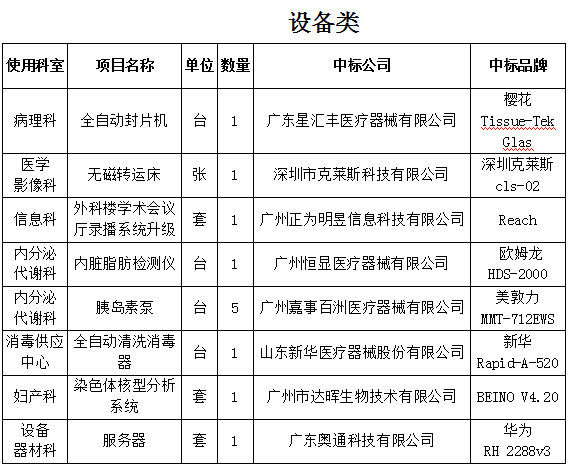 设备类

| 使用科室 | 项目名称 | 单位 | 数量 | 中标公司 | 中标品牌 |
|---|---|---|---|---|---|
| 病理科 | 全自动封片机 | 台 | 1 | 广东星汇丰医疗器械有限公司 | 樱花 Tissue-Tek Glas |
| 医学影像科 | 无磁转运床 | 张 | 1 | 深圳市克莱斯科技有限公司 | 深圳克莱斯 cls-02 |
| 信息科 | 外科楼学术会议厅录播系统升级 | 套 | 1 | 广州正为明昱信息科技有限公司 | Reach |
| 内分泌代谢科 | 内脏脂肪检测仪 | 台 | 1 | 广州恒显医疗器械有限公司 | 欧姆龙 HDS-2000 |
| 内分泌代谢科 | 胰岛素泵 | 台 | 5 | 广州嘉事百洲医疗器械有限公司 | 美敦力 MMT-712EWS |
| 消毒供应中心 | 全自动清洗消毒器 | 台 | 1 | 山东新华医疗器械股份有限公司 | 新华 Rapid-A-520 |
| 妇产科 | 染色体核型分析系统 | 套 | 1 | 广州市达晖生物技术有限公司 | BEINO V4.20 |
| 设备器材科 | 服务器 | 套 | 1 | 广东奥通科技有限公司 | 华为 RH 2288v3 |